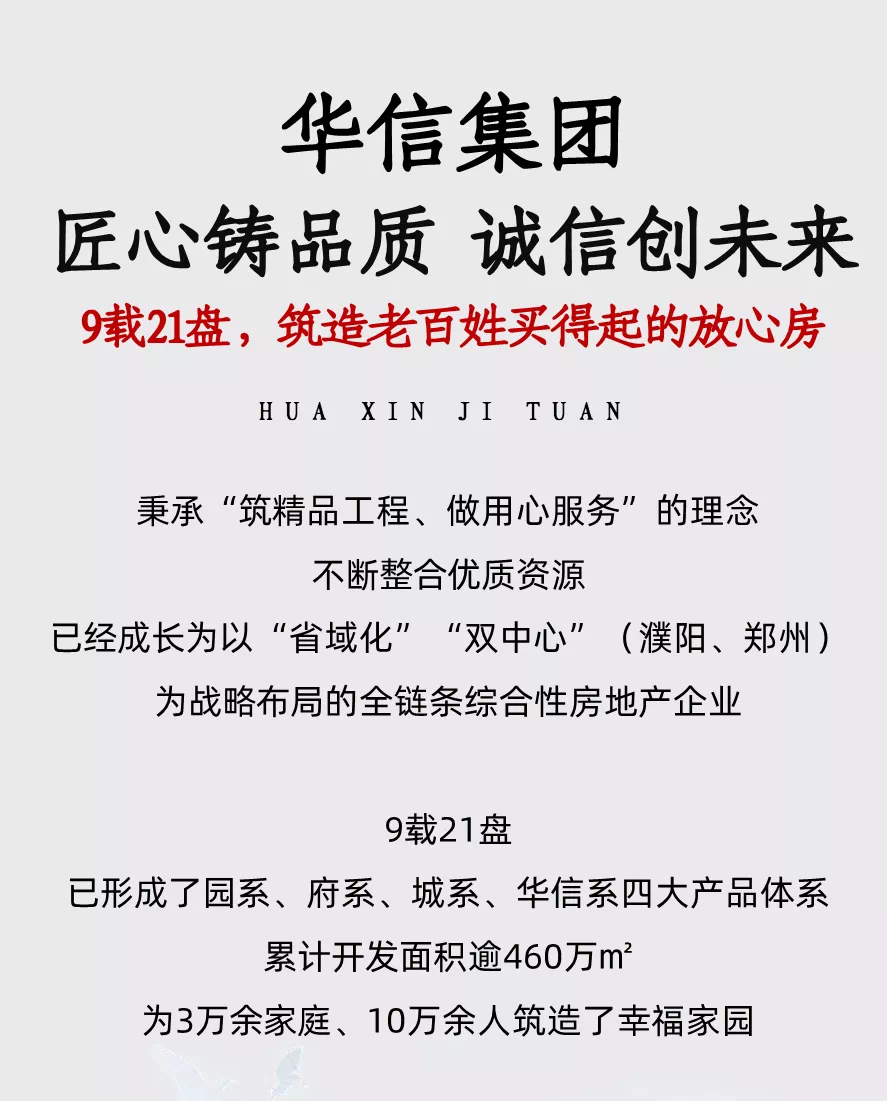 华信集团

匠心铸品质 诚信创未来

9载21盘，筑造老百姓买得起的放心房

HUA XIN JI TUAN

秉承“筑精品工程、做用心服务”的理念

不断整合优质资源

已经成长为以“省域化”“双中心”（濮阳、郑州）

为战略布局的全链条综合性房地产企业

9载21盘

已形成了园系、府系、城系、华信系四大产品体系

累计开发面积逾460万㎡

为3万余家庭、10万余人筑造了幸福家园